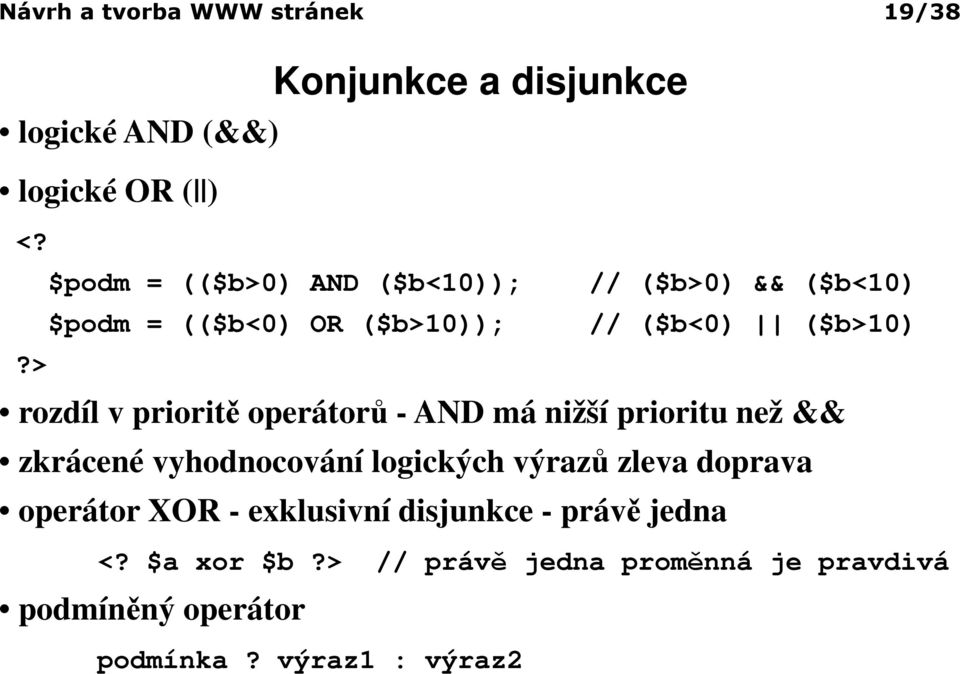 Návrh a tvorba WWW stránek 19/38

Konjunkce a disjunkce

• logické AND (&&)

• logické OR (||)

<?
$podm = (($b>0) AND ($b<10)); // ($b>0) && ($b<10)
$podm = (($b<0) OR ($b>10)); // ($b<0) || ($b>10)
?>

• rozdíl v prioritě operátorů - AND má nižší prioritu než &&

• zkrácené vyhodnocování logických výrazů zleva doprava

• operátor XOR - exklusivní disjunkce - právě jedna

<? $a xor $b ?> // právě jedna proměnná je pravdivá

• podmíněný operátor

podmínka ? výraz1 : výraz2